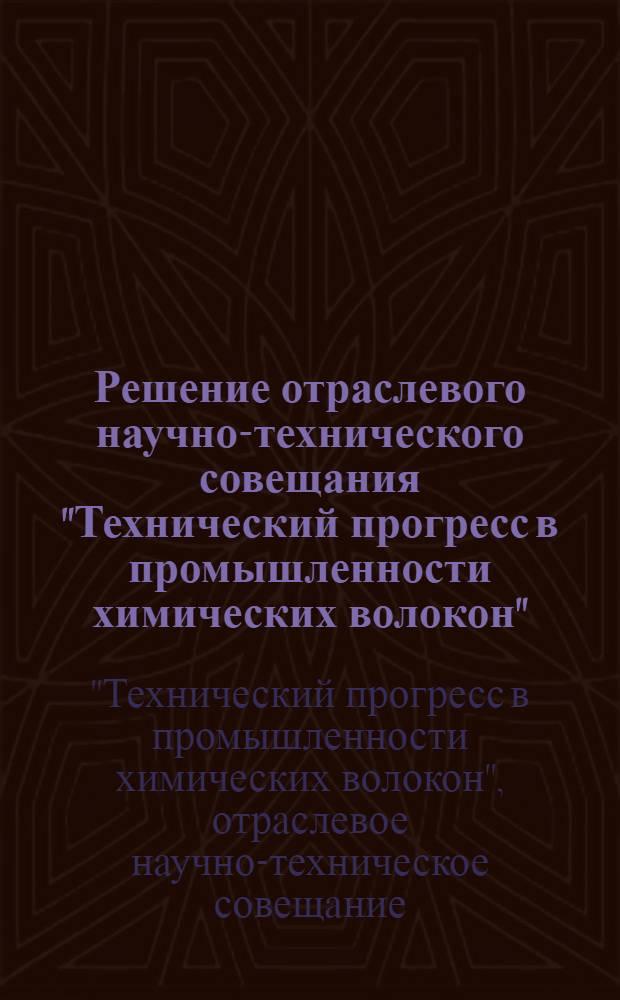 Решение отраслевого научно-технического совещания "Технический прогресс в промышленности химических волокон"

"Технический прогресс в промышленности химических волокон", отраслевое научно-техническое совещание